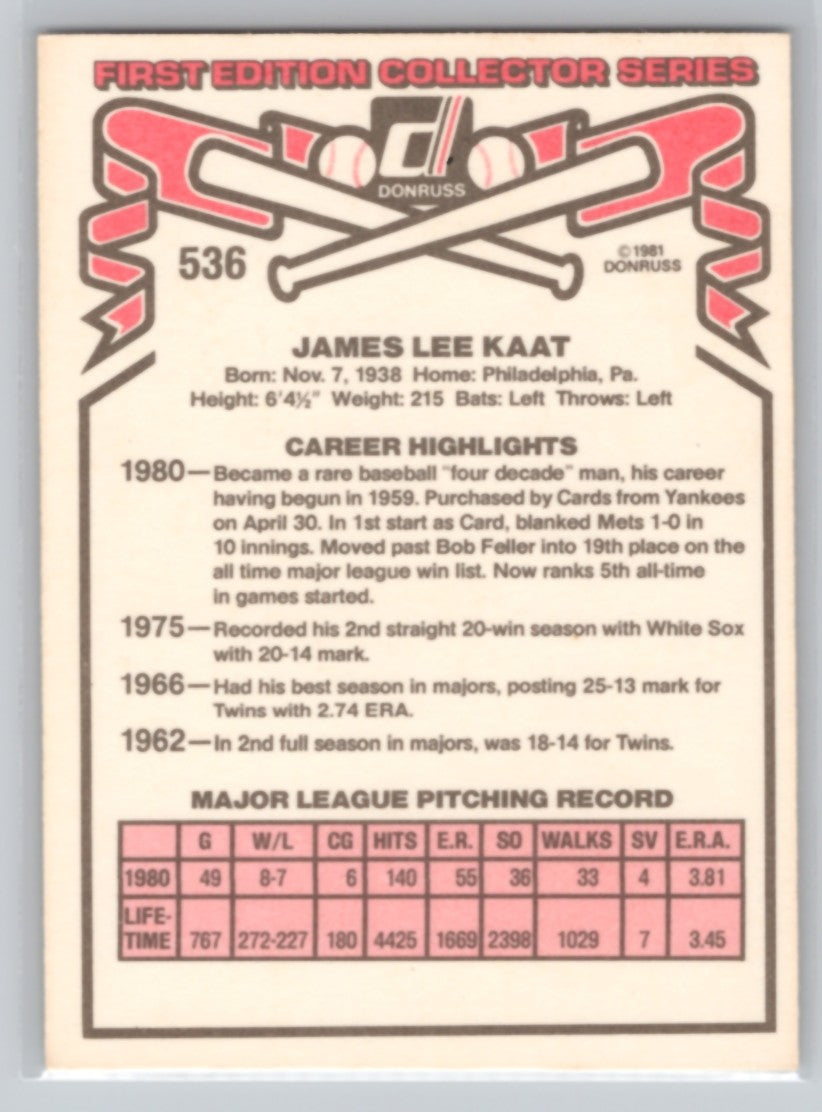 FIRST EDITION COLLECTOR SERIES

DONRUSS

536

©1981 DONRUSS

JAMES LEE KAAT

Born: Nov. 7, 1938 Home: Philadelphia, Pa.
Height: 6'4½" Weight: 215 Bats: Left Throws: Left

CAREER HIGHLIGHTS

1980—Became a rare baseball "four decade" man, his career having begun in 1959. Purchased by Cards from Yankees on April 30. In 1st start as Card, blanked Mets 1-0 in 10 innings. Moved past Bob Feller into 19th place on the all time major league win list. Now ranks 5th all-time in games started.

1975—Recorded his 2nd straight 20-win season with White Sox with 20-14 mark.

1966—Had his best season in majors, posting 25-13 mark for Twins with 2.74 ERA.

1962—In 2nd full season in majors, was 18-14 for Twins.

MAJOR LEAGUE PITCHING RECORD

| | G | W/L | CG | HITS | E.R. | SO | WALKS | SV | E.R.A. |
|---|---|---|---|---|---|---|---|---|---|
| 1980 | 49 | 8-7 | 6 | 140 | 55 | 36 | 33 | 4 | 3.81 |
| LIFE-TIME | 767 | 272-227 | 180 | 4425 | 1669 | 2398 | 1029 | 7 | 3.45 |